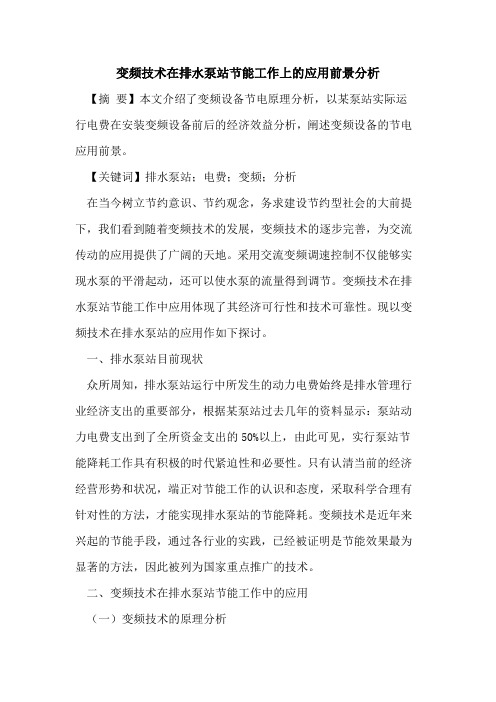 变频技术在排水泵站节能工作上的应用前景分析

【摘 要】本文介绍了变频设备节电原理分析，以某泵站实际运行电费在安装变频设备前后的经济效益分析，阐述变频设备的节电应用前景。

【关键词】排水泵站；电费；变频；分析

在当今树立节约意识、节约观念，务求建设节约型社会的大前提下，我们看到随着变频技术的发展，变频技术的逐步完善，为交流传动的应用提供了广阔的天地。采用交流变频调速控制不仅能够实现水泵的平滑起动，还可以使水泵的流量得到调节。变频技术在排水泵站节能工作中应用体现了其经济可行性和技术可靠性。现以变频技术在排水泵站的应用作如下探讨。

一、排水泵站目前现状

众所周知，排水泵站运行中所发生的动力电费始终是排水管理行业经济支出的重要部分，根据某泵站过去几年的资料显示：泵站动力电费支出到了全所资金支出的50%以上，由此可见，实行泵站节能降耗工作具有积极的时代紧迫性和必要性。只有认清当前的经济经营形势和状况，端正对节能工作的认识和态度，采取科学合理有针对性的方法，才能实现排水泵站的节能降耗。变频技术是近年来兴起的节能手段，通过各行业的实践，已经被证明是节能效果最为显著的方法，因此被列为国家重点推广的技术。

二、变频技术在排水泵站节能工作中的应用

（一）变频技术的原理分析